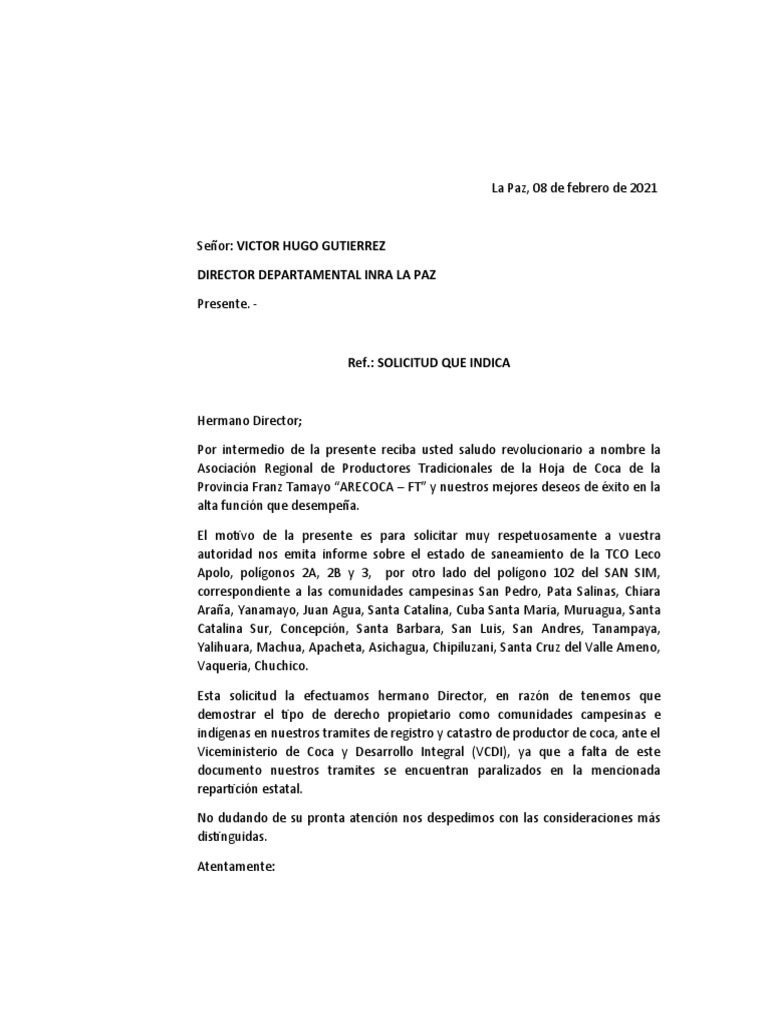 La Paz, 08 de febrero de 2021

Señor: VICTOR HUGO GUTIERREZ

DIRECTOR DEPARTAMENTAL INRA LA PAZ

Presente. -

Ref.: SOLICITUD QUE INDICA

Hermano Director;

Por intermedio de la presente reciba usted saludo revolucionario a nombre la Asociación Regional de Productores Tradicionales de la Hoja de Coca de la Provincia Franz Tamayo "ARECOCA – FT" y nuestros mejores deseos de éxito en la alta función que desempeña.

El motivo de la presente es para solicitar muy respetuosamente a vuestra autoridad nos emita informe sobre el estado de saneamiento de la TCO Leco Apolo, polígonos 2A, 2B y 3, por otro lado del polígono 102 del SAN SIM, correspondiente a las comunidades campesinas San Pedro, Pata Salinas, Chiara Araña, Yanamayo, Juan Agua, Santa Catalina, Cuba Santa Maria, Muruagua, Santa Catalina Sur, Concepción, Santa Barbara, San Luis, San Andres, Tanampaya, Yalihuara, Machua, Apacheta, Asichagua, Chipiluzani, Santa Cruz del Valle Ameno, Vaqueria, Chuchico.

Esta solicitud la efectuamos hermano Director, en razón de tenemos que demostrar el tipo de derecho propietario como comunidades campesinas e indígenas en nuestros tramites de registro y catastro de productor de coca, ante el Viceministerio de Coca y Desarrollo Integral (VCDI), ya que a falta de este documento nuestros tramites se encuentran paralizados en la mencionada repartición estatal.

No dudando de su pronta atención nos despedimos con las consideraciones más distinguidas.

Atentamente: